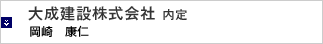 大成建設株式会社 内定
岡崎　康仁